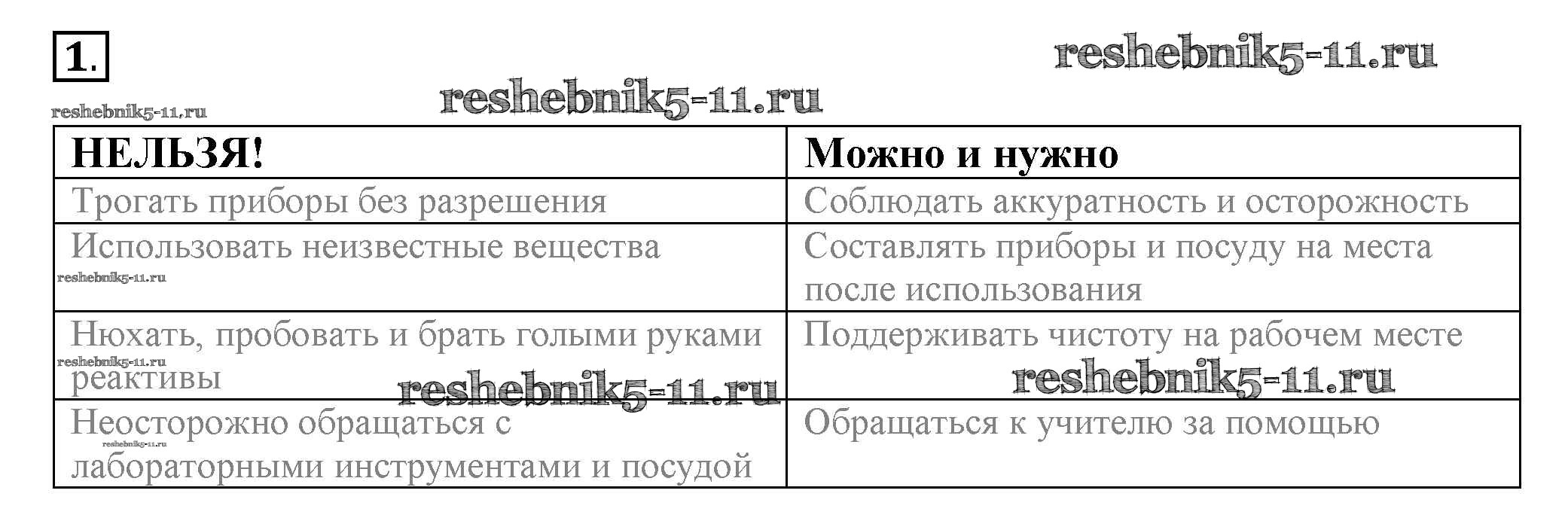 1.

| НЕЛЬЗЯ! | Можно и нужно |
|---|---|
| Трогать приборы без разрешения | Соблюдать аккуратность и осторожность |
| Использовать неизвестные вещества | Составлять приборы и посуду на места после использования |
| Нюхать, пробовать и брать голыми руками реактивы | Поддерживать чистоту на рабочем месте |
| Неосторожно обращаться с лабораторными инструментами и посудой | Обращаться к учителю за помощью |

reshebnik5-11.ru